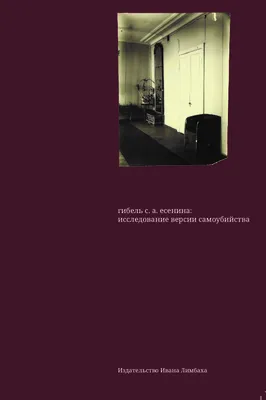 гибель с. а. есенина:
исследование версии самоубийства

Издательство Ивана Лимбаха